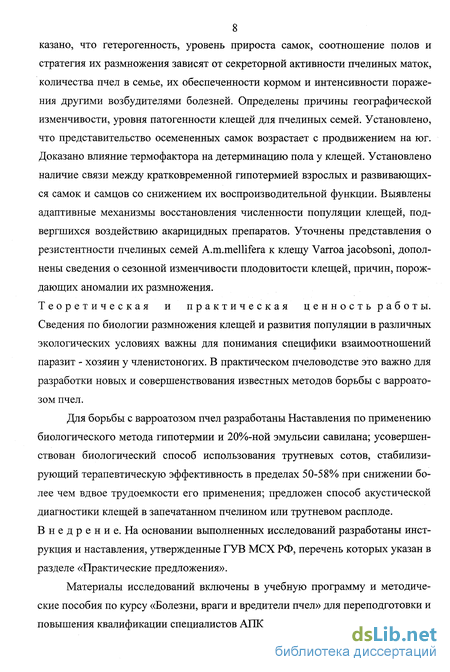 8

казано, что гетерогенность, уровень прироста самок, соотношение полов и стратегия их размножения зависят от секреторной активности пчелиных маток, количества пчел в семье, их обеспеченности кормом и интенсивности поражения другими возбудителями болезней. Определены причины географической изменчивости, уровня патогенности клещей для пчелиных семей. Установлено, что представительство осемененных самок возрастает с продвижением на юг. Доказано влияние термофактора на детерминацию пола у клещей. Установлено наличие связи между кратковременной гипотермией взрослых и развивающихся самок и самцов со снижением их воспроизводительной функции. Выявлены адаптивные механизмы восстановления численности популяции клещей, подвергшихся воздействию акарицидных препаратов. Уточнены представления о резистентности пчелиных семей A.m.mellifera к клещу Varroa jacobsoni, дополнены сведения о сезонной изменчивости плодовитости клещей, причин, порождающих аномалии их размножения.

Теоретическая и практическая ценность работы. Сведения по биологии размножения клещей и развития популяции в различных экологических условиях важны для понимания специфики взаимоотношений паразит - хозяин у членистоногих. В практическом пчеловодстве это важно для разработки новых и совершенствования известных методов борьбы с варроатозом пчел.

Для борьбы с варроатозом пчел разработаны Наставления по применению биологического метода гипотермии и 20%-ной эмульсии савилана; усовершенствован биологический способ использования трутневых сотов, стабилизирующий терапевтическую эффективность в пределах 50-58% при снижении более чем вдвое трудоемкости его применения; предложен способ акустической диагностики клещей в запечатанном пчелином или трутневом расплоде.

Внедрение. На основании выполненных исследований разработаны инструкция и наставления, утвержденные ГУВ МСХ РФ, перечень которых указан в разделе «Практические предложения».

Материалы исследований включены в учебную программу и методические пособия по курсу «Болезни, враги и вредители пчел» для переподготовки и повышения квалификации специалистов АПК

dsLib.net
библиотека диссертаций